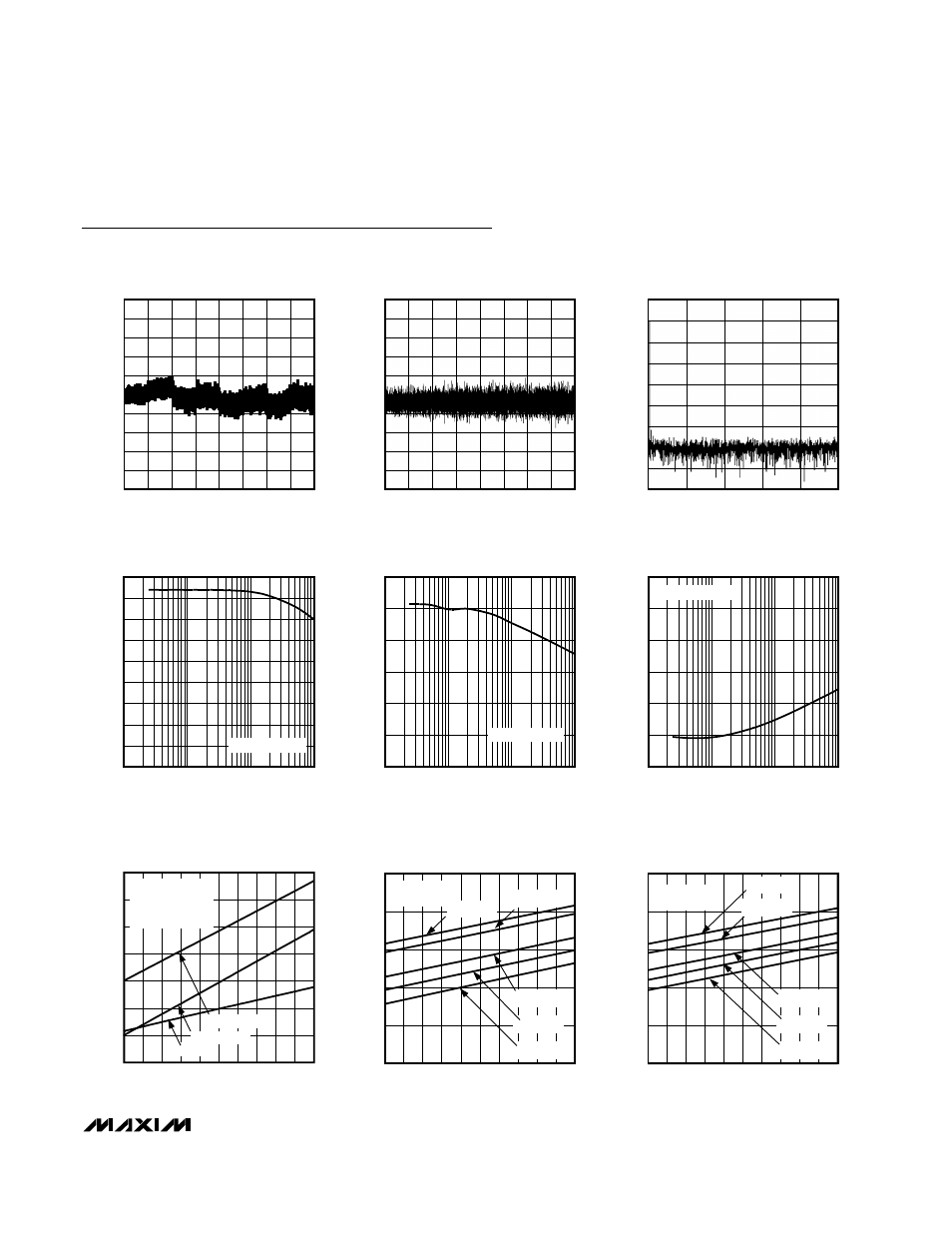 MAXIM